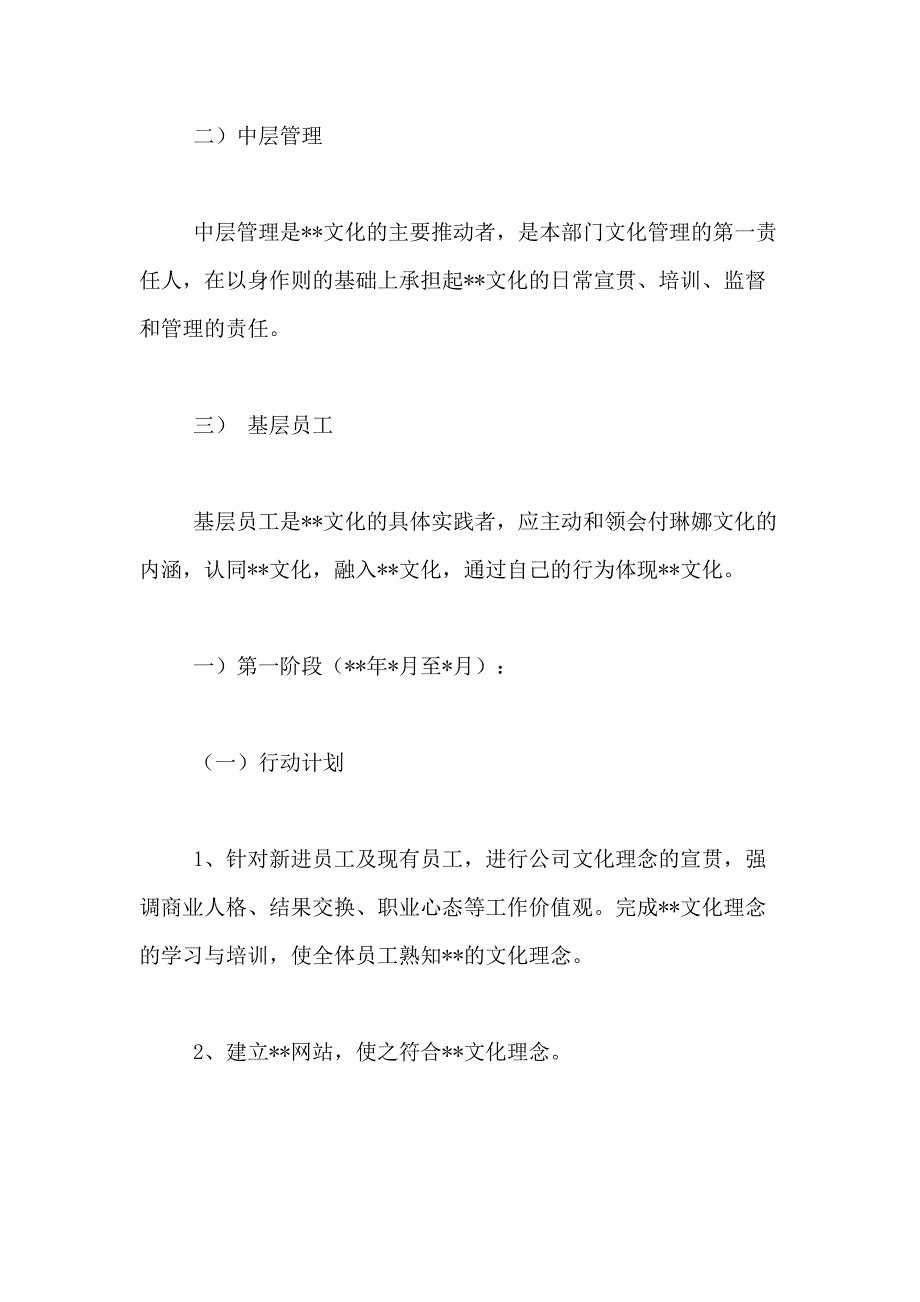 二）中层管理

中层管理是**文化的主要推动者，是本部门文化管理的第一责任人，在以身作则的基础上承担起**文化的日常宣贯、培训、监督和管理的责任。

三） 基层员工

基层员工是**文化的具体实践者，应主动和领会付琳娜文化的内涵，认同**文化，融入**文化，通过自己的行为体现**文化。

一）第一阶段（**年*月至*月）：

（一）行动计划

1、针对新进员工及现有员工，进行公司文化理念的宣贯，强调商业人格、结果交换、职业心态等工作价值观。完成**文化理念的学习与培训，使全体员工熟知**的文化理念。

2、建立**网站，使之符合**文化理念。